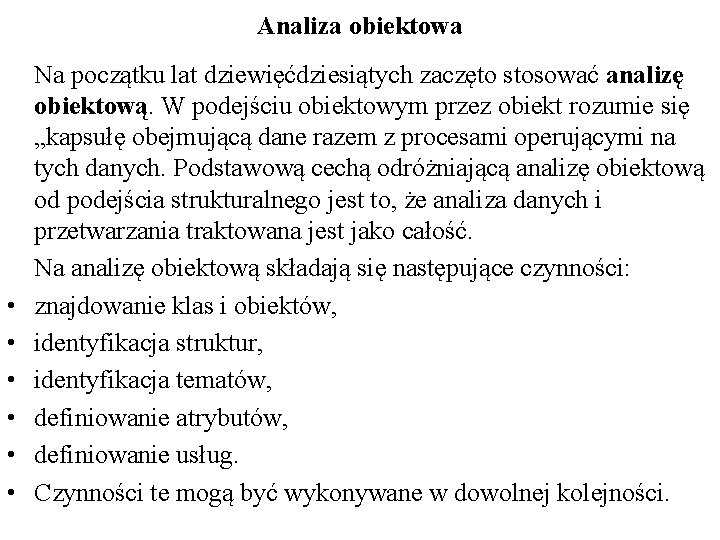 Analiza obiektowa

Na początku lat dziewięćdziesiątych zaczęto stosować analizę obiektową. W podejściu obiektowym przez obiekt rozumie się „kapsułę obejmującą dane razem z procesami operującymi na tych danych. Podstawową cechą odróżniającą analizę obiektową od podejścia strukturalnego jest to, że analiza danych i przetwarzania traktowana jest jako całość.

Na analizę obiektową składają się następujące czynności:

• znajdowanie klas i obiektów,
• identyfikacja struktur,
• identyfikacja tematów,
• definiowanie atrybutów,
• definiowanie usług.
• Czynności te mogą być wykonywane w dowolnej kolejności.